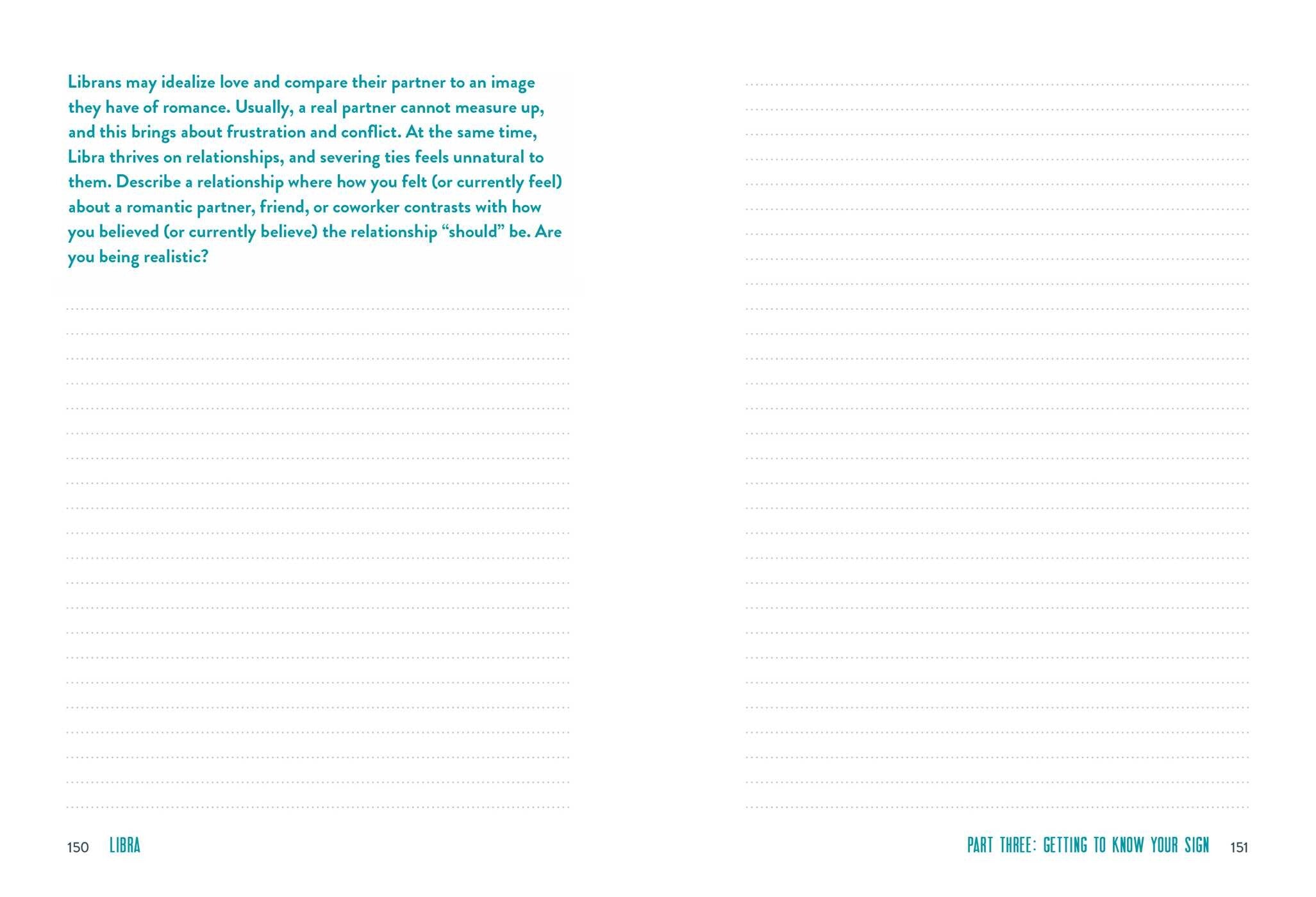 Librans may idealize love and compare their partner to an image they have of romance. Usually, a real partner cannot measure up, and this brings about frustration and conflict. At the same time, Libra thrives on relationships, and severing ties feels unnatural to them. Describe a relationship where how you felt (or currently feel) about a romantic partner, friend, or coworker contrasts with how you believed (or currently believe) the relationship “should” be. Are you being realistic?

150 LIBRA

PART THREE: GETTING TO KNOW YOUR SIGN 151